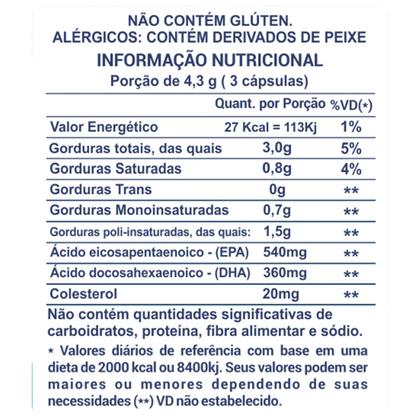 NÃO CONTÉM GLÚTEN.
ALÉRGICOS: CONTÉM DERIVADOS DE PEIXE

INFORMAÇÃO NUTRICIONAL
Porção de 4,3 g ( 3 cápsulas)

| | Quant. por Porção | %VD(*) |
|---|---|---|
| Valor Energético | 27 Kcal = 113Kj | 1% |
| Gorduras totais, das quais | 3,0g | 5% |
| Gorduras Saturadas | 0,8g | 4% |
| Gorduras Trans | 0g | ** |
| Gorduras Monoinsaturadas | 0,7g | ** |
| Gorduras poli-insaturadas, das quais: | 1,5g | ** |
| Ácido eicosapentaenoico - (EPA) | 540mg | ** |
| Ácido docosahexaenoico - (DHA) | 360mg | ** |
| Colesterol | 20mg | ** |

Não contém quantidades significativas de carboidratos, proteína, fibra alimentar e sódio.

* Valores diários de referência com base em uma dieta de 2000 kcal ou 8400kj. Seus valores podem ser maiores ou menores dependendo de suas necessidades (**) VD não estabelecido.